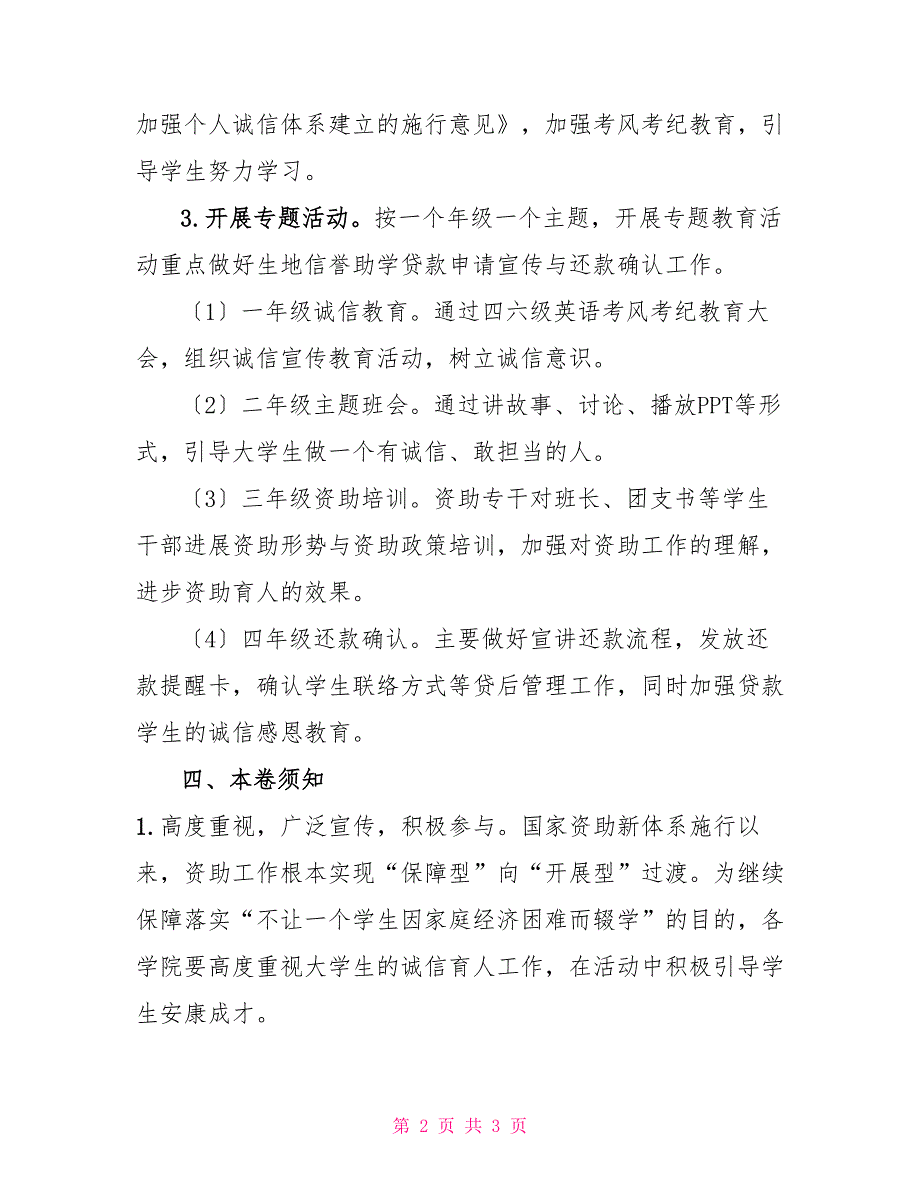 加强个人诚信体系建立的施行意见》，加强考风考纪教育，引导学生努力学习。

3.开展专题活动。按一个年级一个主题，开展专题教育活动重点做好生地信誉助学贷款申请宣传与还款确认工作。

〔1〕一年级诚信教育。通过四六级英语考风考纪教育大会，组织诚信宣传教育活动，树立诚信意识。

〔2〕二年级主题班会。通过讲故事、讨论、播放PPT等形式，引导大学生做一个有诚信、敢担当的人。

〔3〕三年级资助培训。资助专干对班长、团支书等学生干部进展资助形势与资助政策培训，加强对资助工作的理解，进步资助育人的效果。

〔4〕四年级还款确认。主要做好宣讲还款流程，发放还款提醒卡，确认学生联络方式等贷后管理工作，同时加强贷款学生的诚信感恩教育。

四、本卷须知

1.高度重视，广泛宣传，积极参与。国家资助新体系施行以来，资助工作根本实现“保障型”向“开展型”过渡。为继续保障落实“不让一个学生因家庭经济困难而辍学”的目的，各学院要高度重视大学生的诚信育人工作，在活动中积极引导学生安康成才。

第 2 页 共 3 页